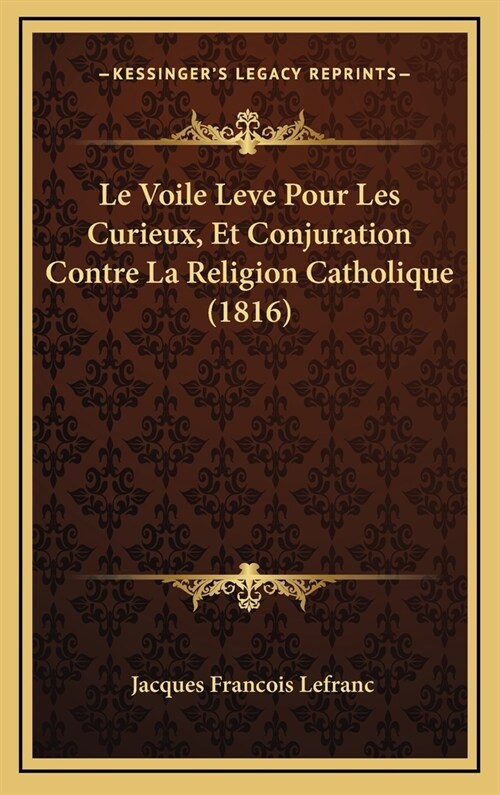 —KESSINGER'S LEGACY REPRINTS—

Le Voile Leve Pour Les Curieux, Et Conjuration Contre La Religion Catholique (1816)

Jacques Francois Lefranc